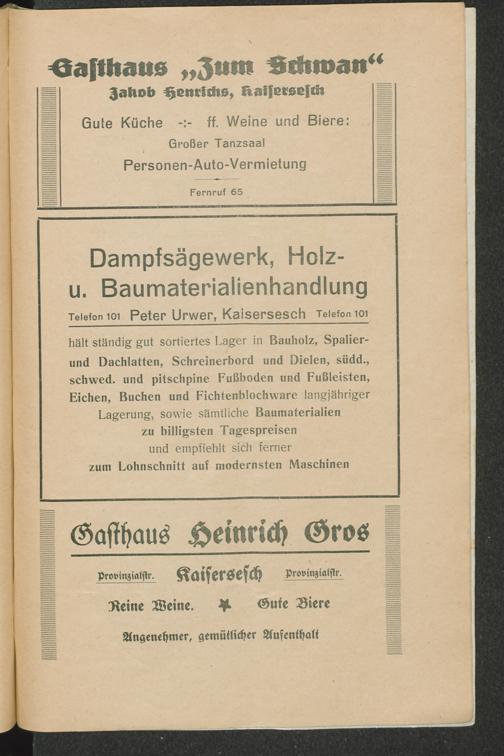 Gasthaus „Zum Schwan“
Jakob Henrichs, Kaisersesch

Gute Küche -:- ff. Weine und Biere:
Großer Tanzsaal
Personen-Auto-Vermietung

Fernruf 65

Dampfsägewerk, Holz- u. Baumaterialienhandlung

Telefon 101 Peter Urwer, Kaisersesch Telefon 101

hält ständig gut sortiertes Lager in Bauholz, Spalier- und Dachlatten, Schreinerbord und Dielen, südd., schwed. und pitschpine Fußboden und Fußleisten, Eichen, Buchen und Fichtenblochware langjähriger Lagerung, sowie sämtliche Baumaterialien zu billigsten Tagespreisen und empfiehlt sich ferner zum Lohnschnitt auf modernsten Maschinen

Gasthaus Heinrich Gros

Provinzialstr. Kaisersesch Provinzialstr.

Reine Weine. Gute Biere

Angenehmer, gemütlicher Aufenthalt